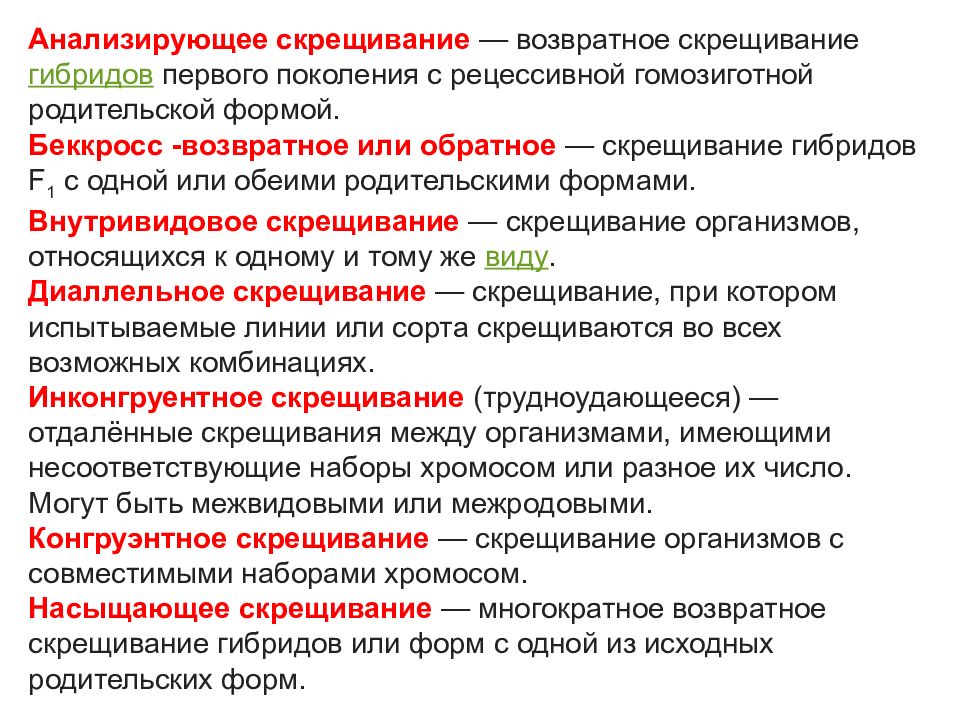 Анализирующее скрещивание — возвратное скрещивание гибридов первого поколения с рецессивной гомозиготной родительской формой.
Беккросс -возвратное или обратное — скрещивание гибридов $F_1$ с одной или обеими родительскими формами.
Внутривидовое скрещивание — скрещивание организмов, относящихся к одному и тому же виду.
Диаллельное скрещивание — скрещивание, при котором испытываемые линии или сорта скрещиваются во всех возможных комбинациях.
Инконгруентное скрещивание (трудноудающееся) — отдалённые скрещивания между организмами, имеющими несоответствующие наборы хромосом или разное их число. Могут быть межвидовыми или межродовыми.
Конгруэнтное скрещивание — скрещивание организмов с совместимыми наборами хромосом.
Насыщающее скрещивание — многократное возвратное скрещивание гибридов или форм с одной из исходных родительских форм.